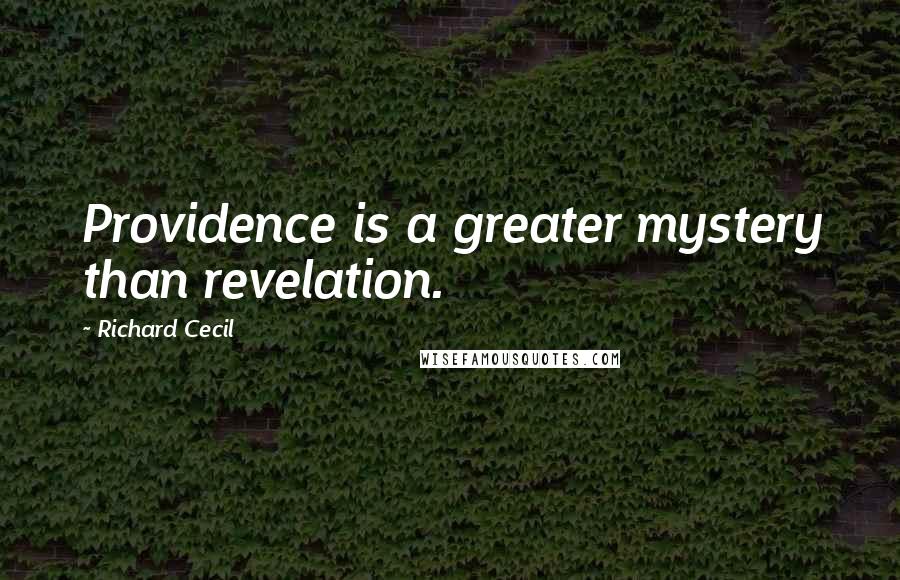 Providence is a greater mystery than revelation.

- Richard Cecil

WISEFAMOUSQUOTES.COM